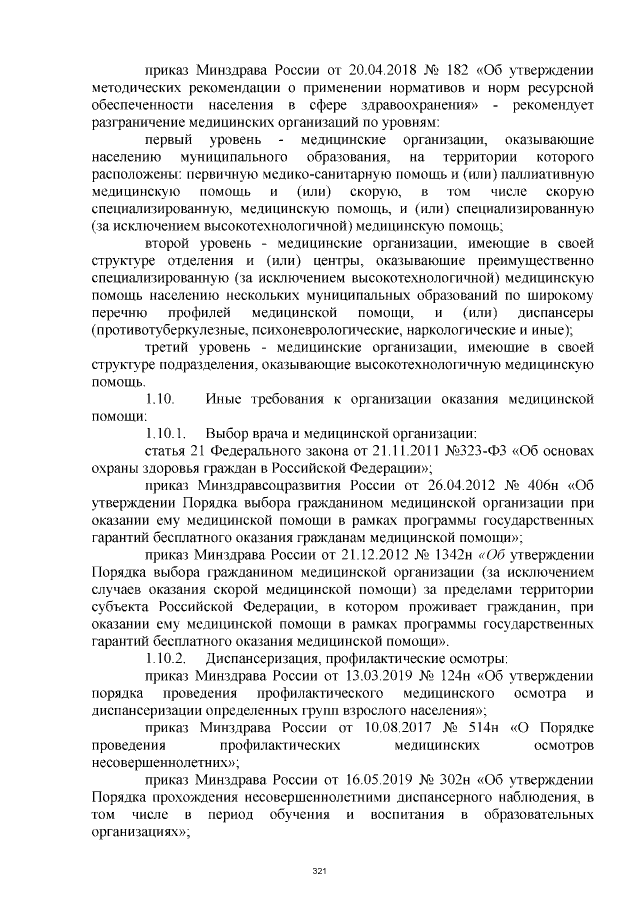 приказ Минздрава России от 20.04.2018 № 182 «Об утверждении методических рекомендации о применении нормативов и норм ресурсной обеспеченности населения в сфере здравоохранения» - рекомендует разграничение медицинских организаций по уровням:

первый уровень - медицинские организации, оказывающие населению муниципального образования, на территории которого расположены: первичную медико-санитарную помощь и (или) паллиативную медицинскую помощь и (или) скорую, в том числе скорую специализированную, медицинскую помощь, и (или) специализированную (за исключением высокотехнологичной) медицинскую помощь;

второй уровень - медицинские организации, имеющие в своей структуре отделения и (или) центры, оказывающие преимущественно специализированную (за исключением высокотехнологичной) медицинскую помощь населению нескольких муниципальных образований по широкому перечню профилей медицинской помощи, и (или) диспансеры (противотуберкулезные, психоневрологические, наркологические и иные);

третий уровень - медицинские организации, имеющие в своей структуре подразделения, оказывающие высокотехнологичную медицинскую помощь.

1.10. Иные требования к организации оказания медицинской помощи:

1.10.1. Выбор врача и медицинской организации:

статья 21 Федерального закона от 21.11.2011 №323-ФЗ «Об основах охраны здоровья граждан в Российской Федерации»;

приказ Минздравсоцразвития России от 26.04.2012 № 406н «Об утверждении Порядка выбора гражданином медицинской организации при оказании ему медицинской помощи в рамках программы государственных гарантий бесплатного оказания гражданам медицинской помощи»;

приказ Минздрава России от 21.12.2012 № 1342н «Об утверждении Порядка выбора гражданином медицинской организации (за исключением случаев оказания скорой медицинской помощи) за пределами территории субъекта Российской Федерации, в котором проживает гражданин, при оказании ему медицинской помощи в рамках программы государственных гарантий бесплатного оказания медицинской помощи».

1.10.2. Диспансеризация, профилактические осмотры:

приказ Минздрава России от 13.03.2019 № 124н «Об утверждении порядка проведения профилактического медицинского осмотра и диспансеризации определенных групп взрослого населения»;

приказ Минздрава России от 10.08.2017 № 514н «О Порядке проведения профилактических медицинских осмотров несовершеннолетних»;

приказ Минздрава России от 16.05.2019 № 302н «Об утверждении Порядка прохождения несовершеннолетними диспансерного наблюдения, в том числе в период обучения и воспитания в образовательных организациях»;

321